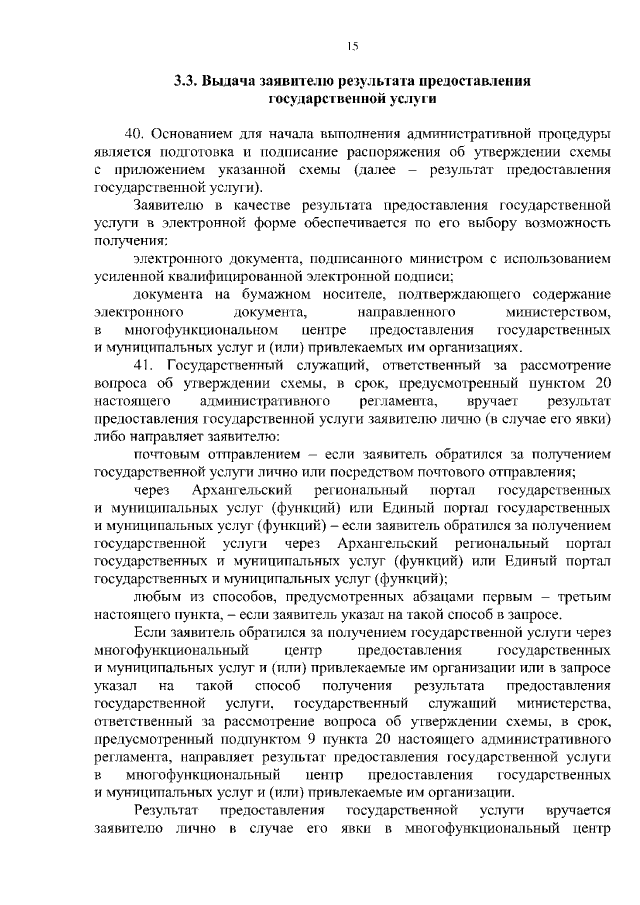 15

3.3. Выдача заявителю результата предоставления государственной услуги

40. Основанием для начала выполнения административной процедуры является подготовка и подписание распоряжения об утверждении схемы с приложением указанной схемы (далее – результат предоставления государственной услуги).

Заявителю в качестве результата предоставления государственной услуги в электронной форме обеспечивается по его выбору возможность получения:

электронного документа, подписанного министром с использованием усиленной квалифицированной электронной подписи;

документа на бумажном носителе, подтверждающего содержание электронного документа, направленного министерством, в многофункциональном центре предоставления государственных и муниципальных услуг и (или) привлекаемых им организациях.

41. Государственный служащий, ответственный за рассмотрение вопроса об утверждении схемы, в срок, предусмотренный пунктом 20 настоящего административного регламента, вручает результат предоставления государственной услуги заявителю лично (в случае его явки) либо направляет заявителю:

почтовым отправлением – если заявитель обратился за получением государственной услуги лично или посредством почтового отправления;

через Архангельский региональный портал государственных и муниципальных услуг (функций) или Единый портал государственных и муниципальных услуг (функций) – если заявитель обратился за получением государственной услуги через Архангельский региональный портал государственных и муниципальных услуг (функций) или Единый портал государственных и муниципальных услуг (функций);

любым из способов, предусмотренных абзацами первым – третьим настоящего пункта, – если заявитель указал на такой способ в запросе.

Если заявитель обратился за получением государственной услуги через многофункциональный центр предоставления государственных и муниципальных услуг и (или) привлекаемые им организации или в запросе указал на такой способ получения результата предоставления государственной услуги, государственный служащий министерства, ответственный за рассмотрение вопроса об утверждении схемы, в срок, предусмотренный подпунктом 9 пункта 20 настоящего административного регламента, направляет результат предоставления государственной услуги в многофункциональный центр предоставления государственных и муниципальных услуг и (или) привлекаемые им организации.

Результат предоставления государственной услуги вручается заявителю лично в случае его явки в многофункциональный центр